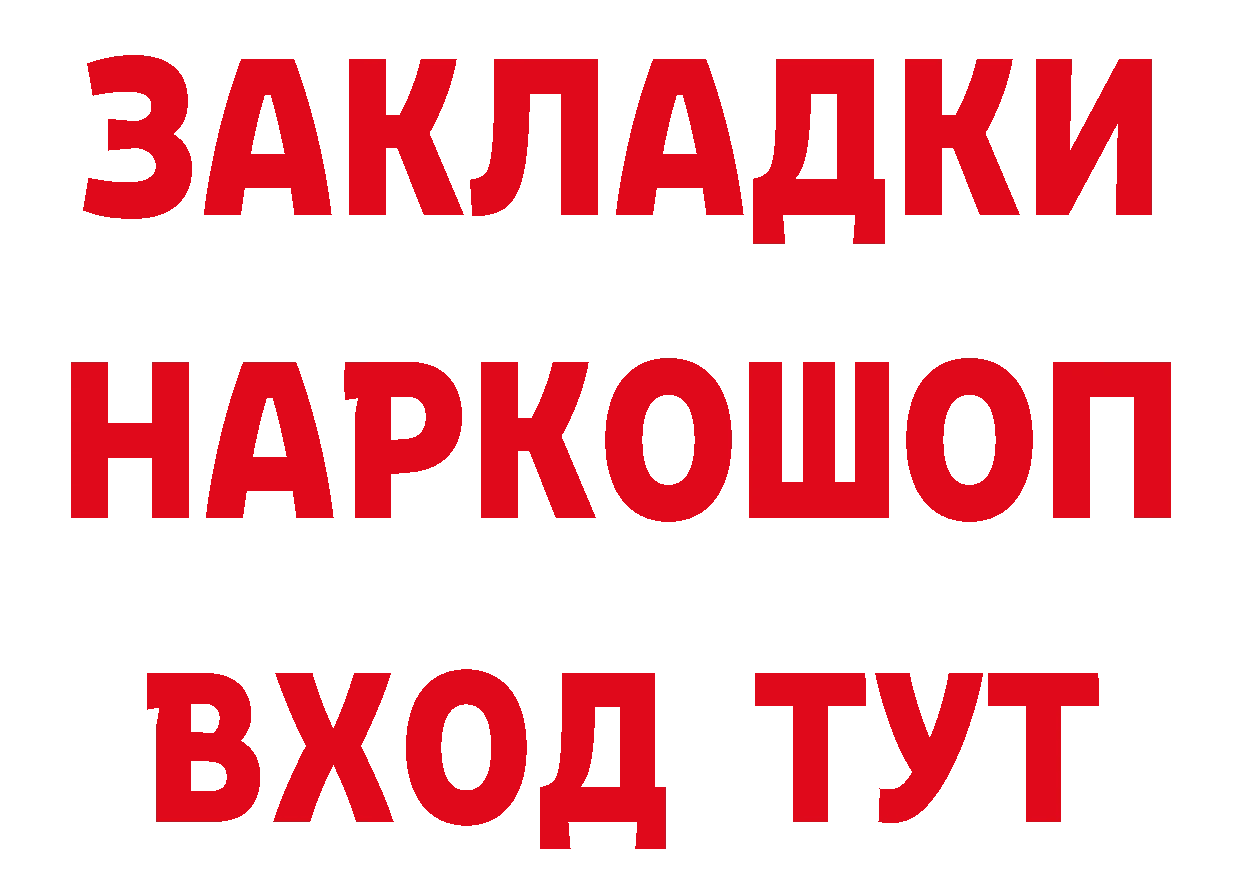 ЗАКЛАДКИ НАРКОШОП ВХОД ТУТ